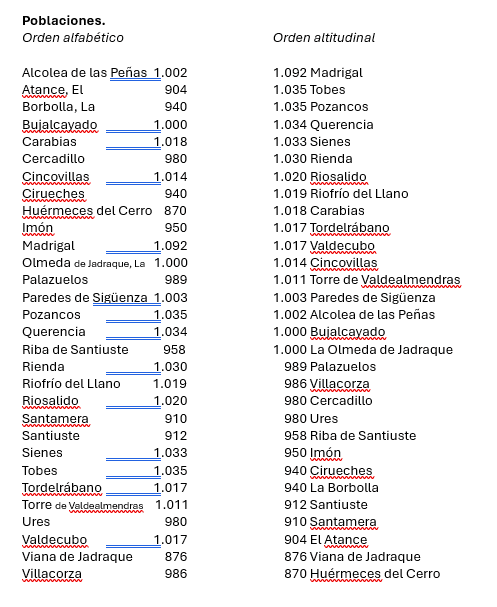 **Poblaciones.**
*Orden alfabético*

Alcolea de las Peñas 1.002
Atance, El 904
Borbolla, La 940
Bujalcayado 1.000
Carabias 1.018
Cercadillo 980
Cincovillas 1.014
Cirueches 940
Huérmeces del Cerro 870
Imón 950
Madrigal 1.092
Olmeda de Jadraque, La 1.000
Palazuelos 989
Paredes de Sigüenza 1.003
Pozancos 1.035
Querencia 1.034
Riba de Santiuste 958
Rienda 1.030
Riofrío del Llano 1.019
Riosalido 1.020
Santamera 910
Santiuste 912
Sienes 1.033
Tobes 1.035
Tordelrábano 1.017
Torre de Valdealmendras 1.011
Ures 980
Valdecubo 1.017
Viana de Jadraque 876
Villacorza 986

*Orden altitudinal*

1.092 Madrigal
1.035 Tobes
1.035 Pozancos
1.034 Querencia
1.033 Sienes
1.030 Rienda
1.020 Riosalido
1.019 Riofrío del Llano
1.018 Carabias
1.017 Tordelrábano
1.017 Valdecubo
1.014 Cincovillas
1.011 Torre de Valdealmendras
1.003 Paredes de Sigüenza
1.002 Alcolea de las Peñas
1.000 Bujalcayado
1.000 La Olmeda de Jadraque
989 Palazuelos
986 Villacorza
980 Cercadillo
980 Ures
958 Riba de Santiuste
950 Imón
940 Cirueches
940 La Borbolla
912 Santiuste
910 Santamera
904 El Atance
876 Viana de Jadraque
870 Huérmeces del Cerro